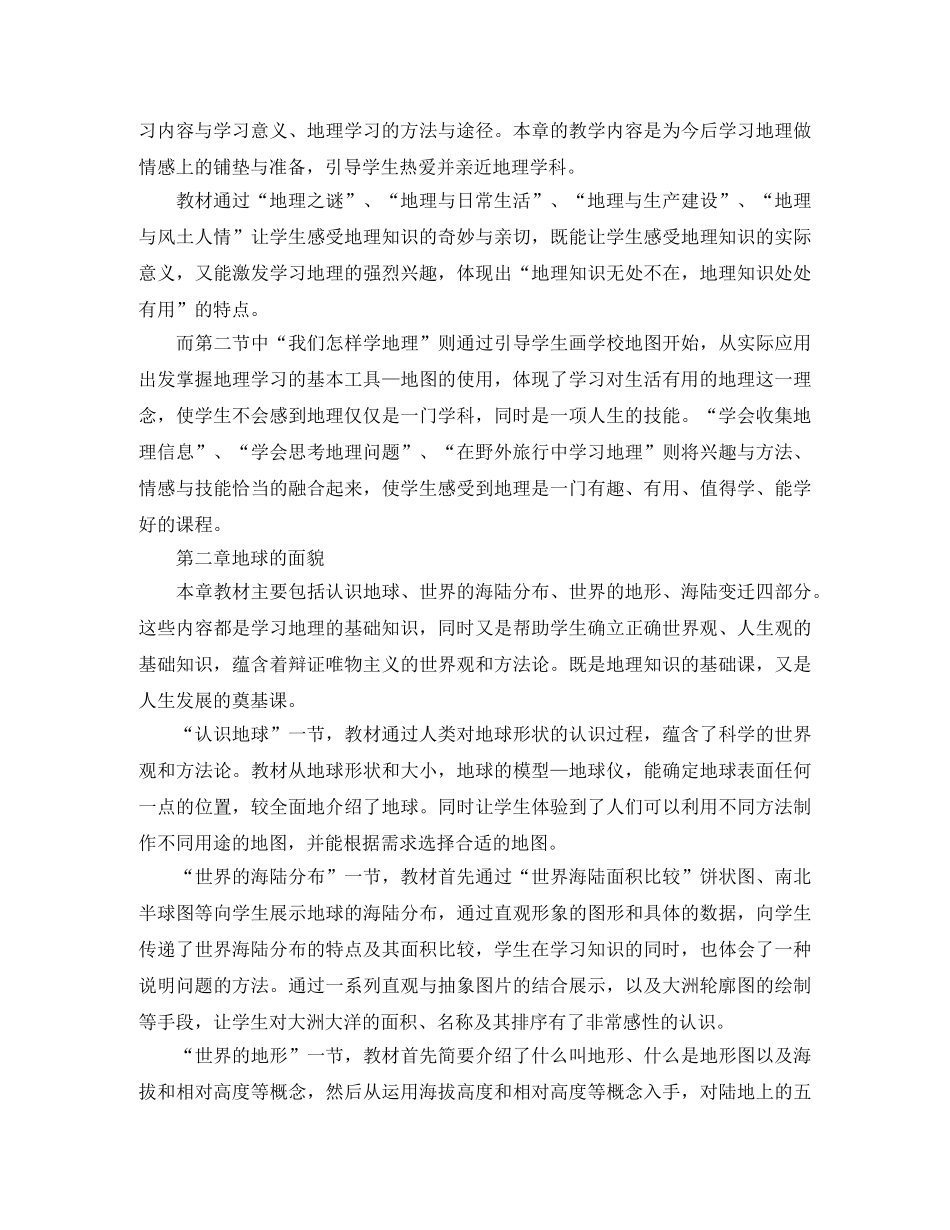 习内容与学习意义、地理学习的方法与途径。本章的教学内容是为今后学习地理做情感上的铺垫与准备，引导学生热爱并亲近地理学科。

教材通过“地理之谜”、“地理与日常生活”、“地理与生产建设”、“地理与风土人情”让学生感受地理知识的奇妙与亲切，既能让学生感受地理知识的实际意义，又能激发学习地理的强烈兴趣，体现出“地理知识无处不在，地理知识处处有用”的特点。

而第二节中“我们怎样学地理”则通过引导学生画学校地图开始，从实际应用出发掌握地理学习的基本工具—地图的使用，体现了学习对生活有用的地理这一理念，使学生不会感到地理仅仅是一门学科，同时是一项人生的技能。“学会收集地理信息”、“学会思考地理问题”、“在野外旅行中学习地理”则将兴趣与方法、情感与技能恰当的融合起来，使学生感受到地理是一门有趣、有用、值得学、能学好的课程。

第二章地球的面貌

本章教材主要包括认识地球、世界的海陆分布、世界的地形、海陆变迁四部分。这些内容都是学习地理的基础知识，同时又是帮助学生确立正确世界观、人生观的基础知识，蕴含着辩证唯物主义的世界观和方法论。既是地理知识的基础课，又是人生发展的奠基课。

“认识地球”一节，教材通过人类对地球形状的认识过程，蕴含了科学的世界观和方法论。教材从地球形状和大小，地球的模型—地球仪，能确定地球表面任何一点的位置，较全面地介绍了地球。同时让学生体验到了人们可以利用不同方法制作不同用途的地图，并能根据需求选择合适的地图。

“世界的海陆分布”一节，教材首先通过“世界海陆面积比较”饼状图、南北半球图等向学生展示地球的海陆分布，通过直观形象的图形和具体的数据，向学生传递了世界海陆分布的特点及其面积比较，学生在学习知识的同时，也体会了一种说明问题的方法。通过一系列直观与抽象图片的结合展示，以及大洲轮廓图的绘制等手段，让学生对大洲大洋的面积、名称及其排序有了非常感性的认识。

“世界的地形”一节，教材首先简要介绍了什么叫地形、什么是地形图以及海拔和相对高度等概念，然后从运用海拔高度和相对高度等概念入手，对陆地上的五